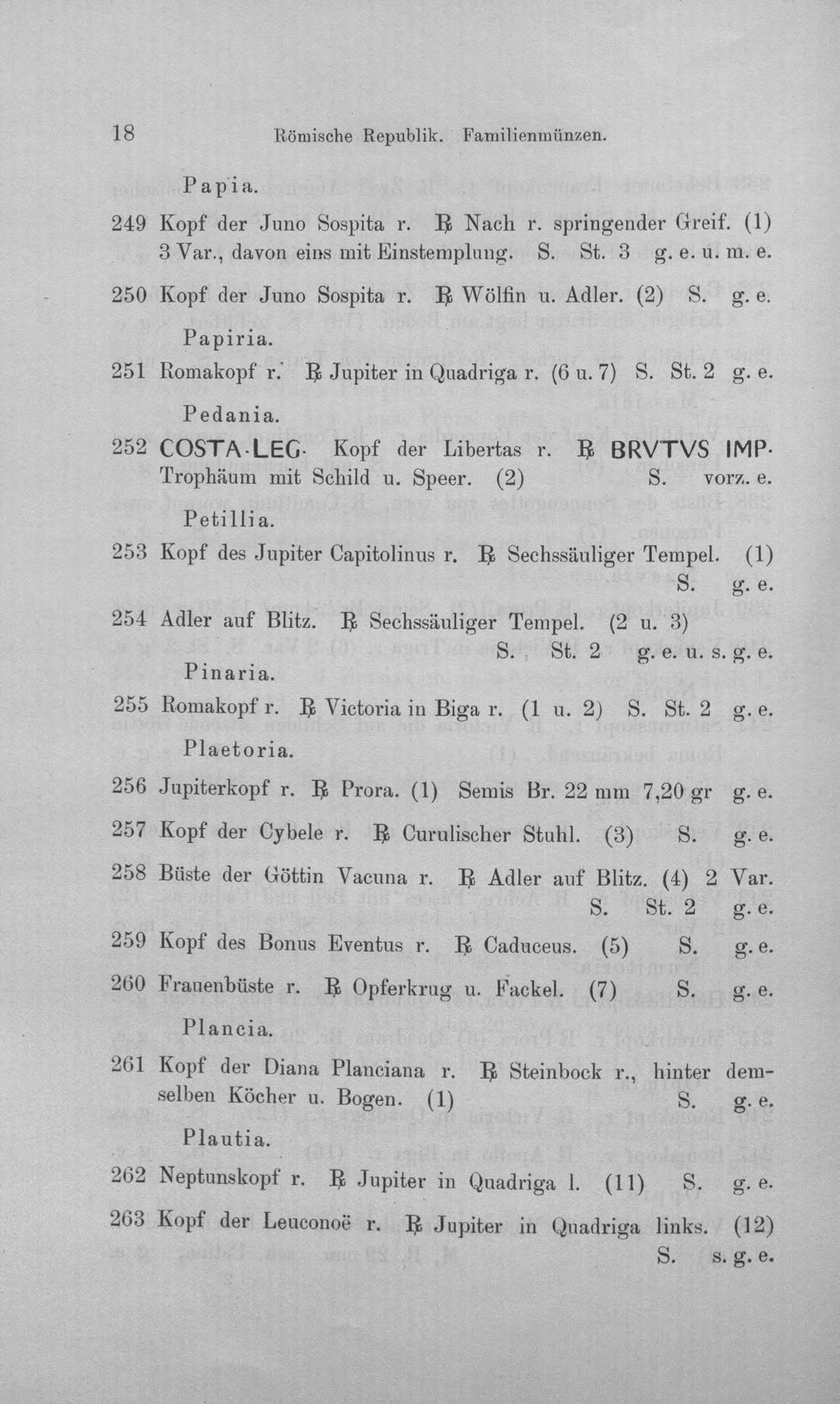 18 Römische Republik. Familienmünzen.

Papia.

249 Kopf der Juno Sospita r. ℞ Nach r. springender Greif. (1) 3 Var., davon eins mit Einstemplung. S. St. 3 g. e. u. m. e.

250 Kopf der Juno Sospita r. ℞ Wölfin u. Adler. (2) S. g. e.

Papiria.

251 Romakopf r. ℞ Jupiter in Quadriga r. (6 u. 7) S. St. 2 g. e.

Pedania.

252 COSTA·LEG· Kopf der Libertas r. ℞ BRVTVS IMP· Trophäum mit Schild u. Speer. (2) S. vorz. e.

Petillia.

253 Kopf des Jupiter Capitolinus r. ℞ Sechssäuliger Tempel. (1) S. g. e.

254 Adler auf Blitz. ℞ Sechssäuliger Tempel. (2 u. 3) S. St. 2 g. e. u. s. g. e.

Pinaria.

255 Romakopf r. ℞ Victoria in Biga r. (1 u. 2) S. St. 2 g. e.

Plaetoria.

256 Jupiterkopf r. ℞ Prora. (1) Semis Br. 22 mm 7,20 gr g. e.

257 Kopf der Cybele r. ℞ Curulischer Stuhl. (3) S. g. e.

258 Büste der Göttin Vacuna r. ℞ Adler auf Blitz. (4) 2 Var. S. St. 2 g. e.

259 Kopf des Bonus Eventus r. ℞ Caduceus. (5) S. g. e.

260 Frauenbüste r. ℞ Opferkrug u. Fackel. (7) S. g. e.

Plancia.

261 Kopf der Diana Planciana r. ℞ Steinbock r., hinter demselben Köcher u. Bogen. (1) S. g. e.

Plautia.

262 Neptunskopf r. ℞ Jupiter in Quadriga l. (11) S. g. e.

263 Kopf der Leuconoë r. ℞ Jupiter in Quadriga links. (12) S. s. g. e.